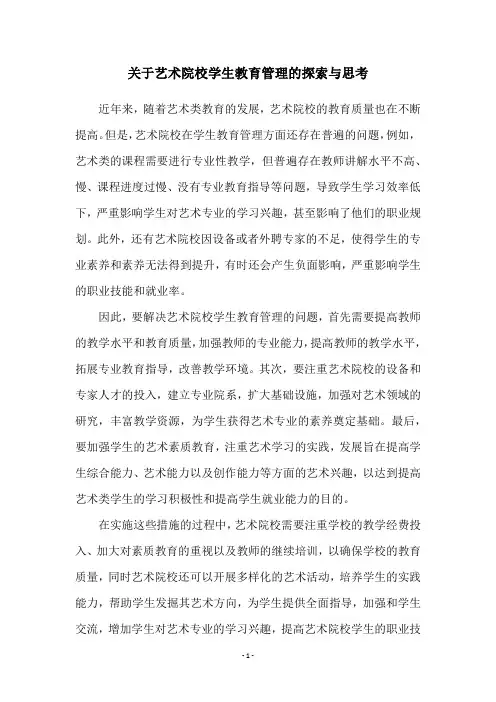 关于艺术院校学生教育管理的探索与思考

近年来，随着艺术类教育的发展，艺术院校的教育质量也在不断提高。但是，艺术院校在学生教育管理方面还存在普遍的问题，例如，艺术类的课程需要进行专业性教学，但普遍存在教师讲解水平不高、慢、课程进度过慢、没有专业教育指导等问题，导致学生学习效率低下，严重影响学生对艺术专业的学习兴趣，甚至影响了他们的职业规划。此外，还有艺术院校因设备或者外聘专家的不足，使得学生的专业素养和素养无法得到提升，有时还会产生负面影响，严重影响学生的职业技能和就业率。

因此，要解决艺术院校学生教育管理的问题，首先需要提高教师的教学水平和教育质量，加强教师的专业能力，提高教师的教学水平，拓展专业教育指导，改善教学环境。其次，要注重艺术院校的设备和专家人才的投入，建立专业院系，扩大基础设施，加强对艺术领域的研究，丰富教学资源，为学生获得艺术专业的素养奠定基础。最后，要加强学生的艺术素质教育，注重艺术学习的实践，发展旨在提高学生综合能力、艺术能力以及创作能力等方面的艺术兴趣，以达到提高艺术类学生的学习积极性和提高学生就业能力的目的。

在实施这些措施的过程中，艺术院校需要注重学校的教学经费投入、加大对素质教育的重视以及教师的继续培训，以确保学校的教育质量，同时艺术院校还可以开展多样化的艺术活动，培养学生的实践能力，帮助学生发掘其艺术方向，为学生提供全面指导，加强和学生交流，增加学生对艺术专业的学习兴趣，提高艺术院校学生的职业技

- 1 -